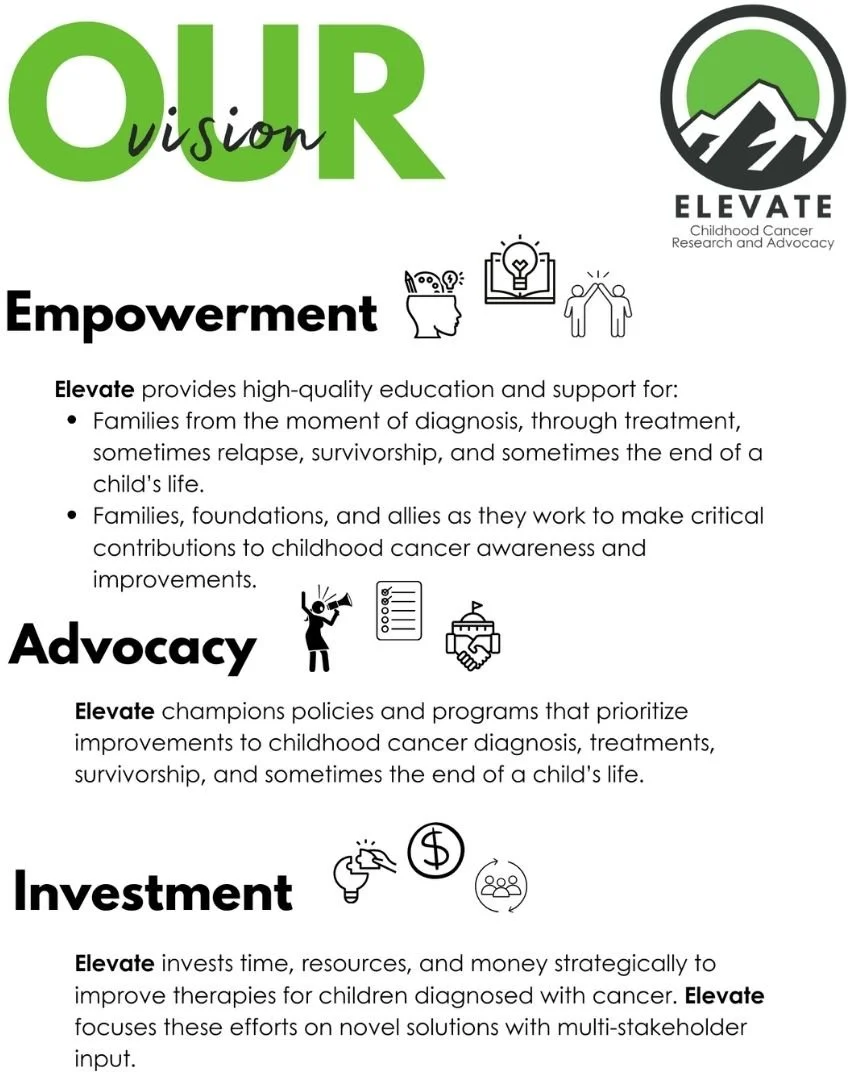 OUR vision

ELEVATE
Childhood Cancer
Research and Advocacy

Empowerment

Elevate provides high-quality education and support for:
• Families from the moment of diagnosis, through treatment, sometimes relapse, survivorship, and sometimes the end of a child's life.
• Families, foundations, and allies as they work to make critical contributions to childhood cancer awareness and improvements.

Advocacy

Elevate champions policies and programs that prioritize improvements to childhood cancer diagnosis, treatments, survivorship, and sometimes the end of a child's life.

Investment

Elevate invests time, resources, and money strategically to improve therapies for children diagnosed with cancer. Elevate focuses these efforts on novel solutions with multi-stakeholder input.